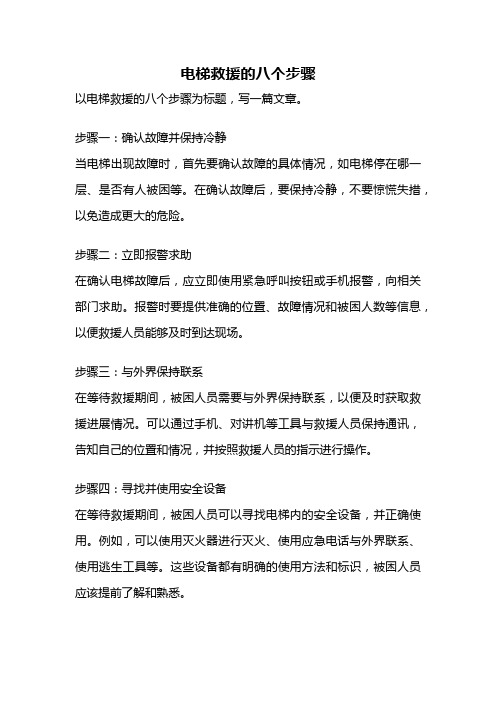 电梯救援的八个步骤

以电梯救援的八个步骤为标题，写一篇文章。

步骤一：确认故障并保持冷静

当电梯出现故障时，首先要确认故障的具体情况，如电梯停在哪一层、是否有人被困等。在确认故障后，要保持冷静，不要惊慌失措，以免造成更大的危险。

步骤二：立即报警求助

在确认电梯故障后，应立即使用紧急呼叫按钮或手机报警，向相关部门求助。报警时要提供准确的位置、故障情况和被困人数等信息，以便救援人员能够及时到达现场。

步骤三：与外界保持联系

在等待救援期间，被困人员需要与外界保持联系，以便及时获取救援进展情况。可以通过手机、对讲机等工具与救援人员保持通讯，告知自己的位置和情况，并按照救援人员的指示进行操作。

步骤四：寻找并使用安全设备

在等待救援期间，被困人员可以寻找电梯内的安全设备，并正确使用。例如，可以使用灭火器进行灭火、使用应急电话与外界联系、使用逃生工具等。这些设备都有明确的使用方法和标识，被困人员应该提前了解和熟悉。